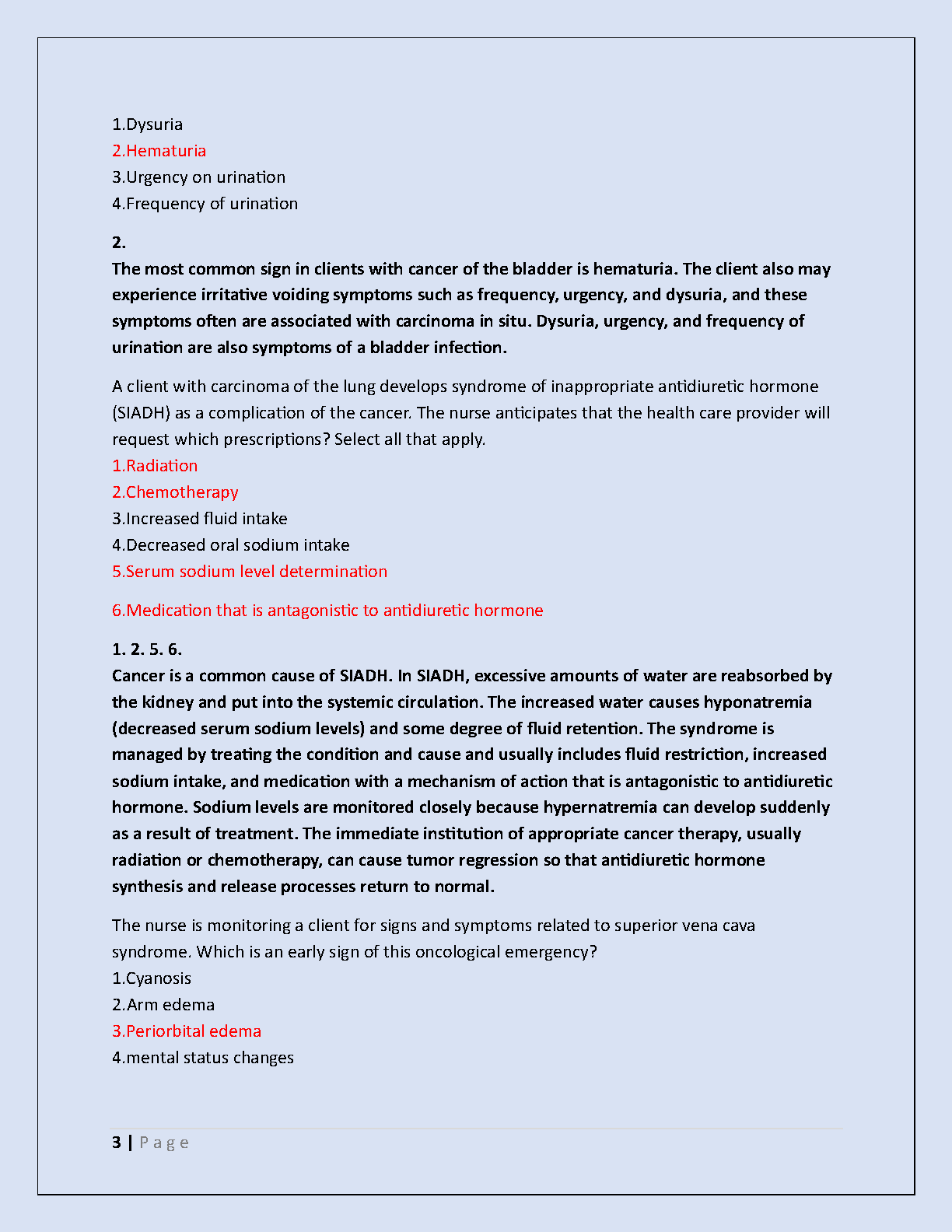 1.Dysuria
2.Hematuria
3.Urgency on urination
4.Frequency of urination

2.
The most common sign in clients with cancer of the bladder is hematuria. The client also may experience irritative voiding symptoms such as frequency, urgency, and dysuria, and these symptoms often are associated with carcinoma in situ. Dysuria, urgency, and frequency of urination are also symptoms of a bladder infection.

A client with carcinoma of the lung develops syndrome of inappropriate antidiuretic hormone (SIADH) as a complication of the cancer. The nurse anticipates that the health care provider will request which prescriptions? Select all that apply.
1.Radiation
2.Chemotherapy
3.Increased fluid intake
4.Decreased oral sodium intake
5.Serum sodium level determination

6.Medication that is antagonistic to antidiuretic hormone

1. 2. 5. 6.
Cancer is a common cause of SIADH. In SIADH, excessive amounts of water are reabsorbed by the kidney and put into the systemic circulation. The increased water causes hyponatremia (decreased serum sodium levels) and some degree of fluid retention. The syndrome is managed by treating the condition and cause and usually includes fluid restriction, increased sodium intake, and medication with a mechanism of action that is antagonistic to antidiuretic hormone. Sodium levels are monitored closely because hypernatremia can develop suddenly as a result of treatment. The immediate institution of appropriate cancer therapy, usually radiation or chemotherapy, can cause tumor regression so that antidiuretic hormone synthesis and release processes return to normal.

The nurse is monitoring a client for signs and symptoms related to superior vena cava syndrome. Which is an early sign of this oncological emergency?
1.Cyanosis
2.Arm edema
3.Periorbital edema
4.mental status changes

3 | P a g e